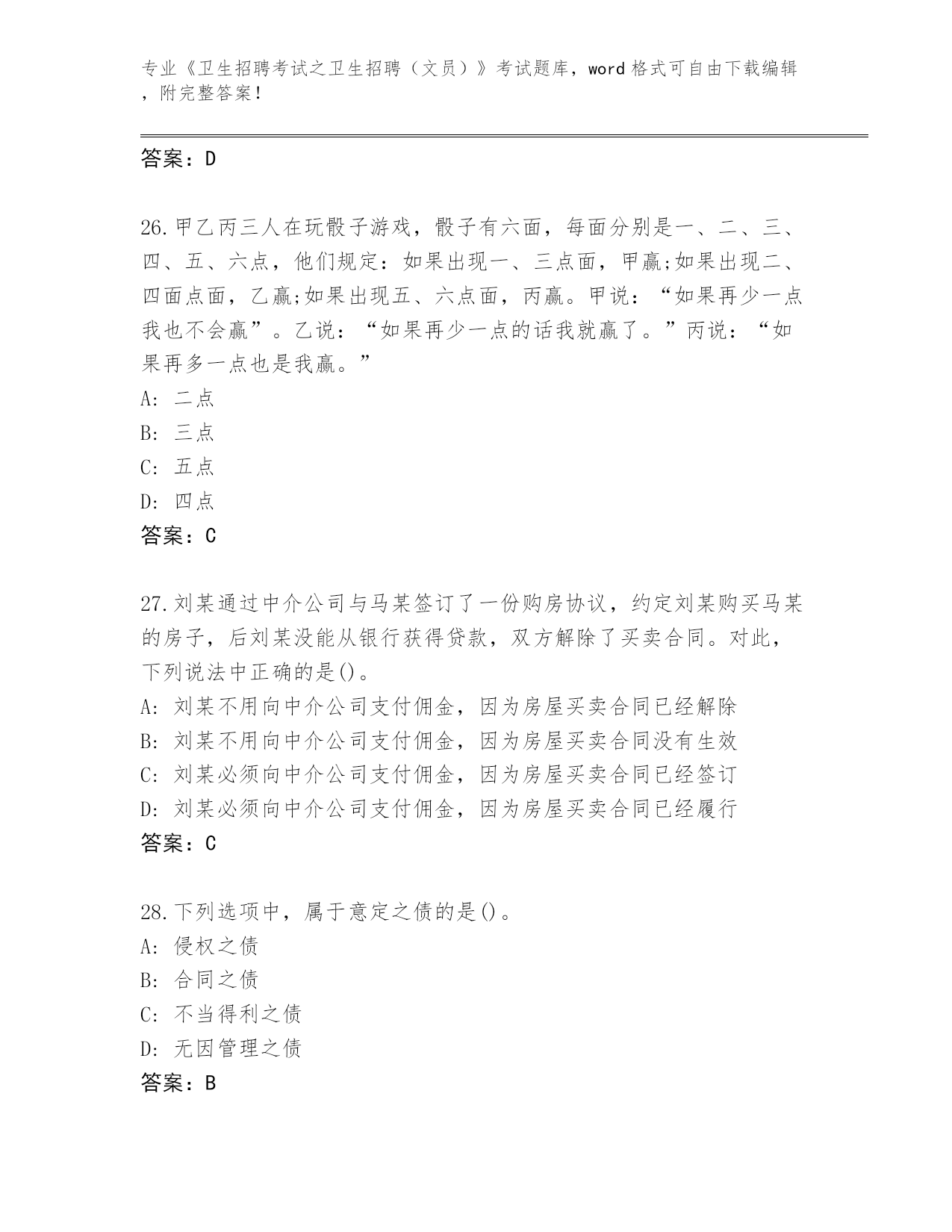 专业《卫生招聘考试之卫生招聘（文员）》考试题库，word 格式可自由下载编辑，附完整答案！

答案：D

26.甲乙丙三人在玩骰子游戏，骰子有六面，每面分别是一、二、三、四、五、六点，他们规定：如果出现一、三点面，甲赢;如果出现二、四面点面，乙赢;如果出现五、六点面，丙赢。甲说：“如果再少一点我也不会赢”。乙说：“如果再少一点的话我就赢了。”丙说：“如果再多一点也是我赢。”
A: 二点
B: 三点
C: 五点
D: 四点
答案：C

27.刘某通过中介公司与马某签订了一份购房协议，约定刘某购买马某的房子，后刘某没能从银行获得贷款，双方解除了买卖合同。对此，下列说法中正确的是()。
A: 刘某不用向中介公司支付佣金，因为房屋买卖合同已经解除
B: 刘某不用向中介公司支付佣金，因为房屋买卖合同没有生效
C: 刘某必须向中介公司支付佣金，因为房屋买卖合同已经签订
D: 刘某必须向中介公司支付佣金，因为房屋买卖合同已经履行
答案：C

28.下列选项中，属于意定之债的是()。
A: 侵权之债
B: 合同之债
C: 不当得利之债
D: 无因管理之债
答案：B